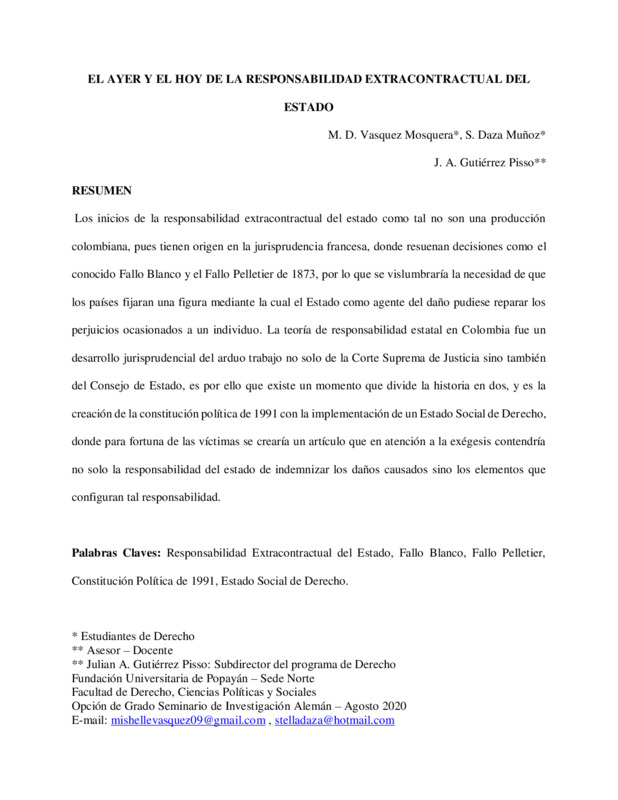 EL AYER Y EL HOY DE LA RESPONSABILIDAD EXTRACONTRACTUAL DEL ESTADO

M. D. Vasquez Mosquera*, S. Daza Muñoz*

J. A. Gutiérrez Pisso**

RESUMEN

Los inicios de la responsabilidad extracontractual del estado como tal no son una producción colombiana, pues tienen origen en la jurisprudencia francesa, donde resuenan decisiones como el conocido Fallo Blanco y el Fallo Pelletier de 1873, por lo que se vislumbraría la necesidad de que los países fijaran una figura mediante la cual el Estado como agente del daño pudiese reparar los perjuicios ocasionados a un individuo. La teoría de responsabilidad estatal en Colombia fue un desarrollo jurisprudencial del arduo trabajo no solo de la Corte Suprema de Justicia sino también del Consejo de Estado, es por ello que existe un momento que divide la historia en dos, y es la creación de la constitución política de 1991 con la implementación de un Estado Social de Derecho, donde para fortuna de las víctimas se crearía un artículo que en atención a la exégesis contendría no solo la responsabilidad del estado de indemnizar los daños causados sino los elementos que configuran tal responsabilidad.

Palabras Claves: Responsabilidad Extracontractual del Estado, Fallo Blanco, Fallo Pelletier, Constitución Política de 1991, Estado Social de Derecho.

* Estudiantes de Derecho
** Asesor – Docente
** Julian A. Gutiérrez Pisso: Subdirector del programa de Derecho
Fundación Universitaria de Popayán – Sede Norte
Facultad de Derecho, Ciencias Políticas y Sociales
Opción de Grado Seminario de Investigación Alemán – Agosto 2020
E-mail: mishellevasquez09@gmail.com , stelladaza@hotmail.com